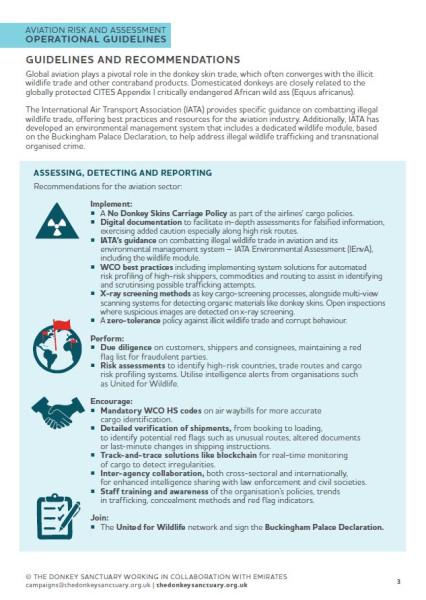 AVIATION RISK AND ASSESSMENT
OPERATIONAL GUIDELINES

GUIDELINES AND RECOMMENDATIONS

Global aviation plays a pivotal role in the donkey skin trade, which often converges with the illicit wildlife trade and other contraband products. Domesticated donkeys are closely related to the globally protected CITES Appendix I critically endangered African wild ass (Equus africanus).

The International Air Transport Association (IATA) provides specific guidance on combatting illegal wildlife trade, offering best practices and resources for the aviation industry. Additionally, IATA has developed an environmental management system that includes a dedicated wildlife module, based on the Buckingham Palace Declaration, to help address illegal wildlife trafficking and transnational organised crime.

ASSESSING, DETECTING AND REPORTING

Recommendations for the aviation sector:

Implement:
▪ A No Donkey Skins Carriage Policy as part of the airlines' cargo policies.
▪ Digital documentation to facilitate in-depth assessments for falsified information, exercising added caution especially along high risk routes.
▪ IATA's guidance on combatting illegal wildlife trade in aviation and its environmental management system – IATA Environmental Assessment (IEnvA), including the wildlife module.
▪ WCO best practices including implementing system solutions for automated risk profiling of high-risk shippers, commodities and routing to assist in identifying and scrutinising possible trafficking attempts.
▪ X-ray screening methods as key cargo-screening processes, alongside multi-view scanning systems for detecting organic materials like donkey skins. Open inspections where suspicious images are detected on x-ray screening.
▪ A zero-tolerance policy against illicit wildlife trade and corrupt behaviour.

Perform:
▪ Due diligence on customers, shippers and consignees, maintaining a red flag list for fraudulent parties.
▪ Risk assessments to identify high-risk countries, trade routes and cargo risk profiling systems. Utilise intelligence alerts from organisations such as United for Wildlife.

Encourage:
▪ Mandatory WCO HS codes on air waybills for more accurate cargo identification.
▪ Detailed verification of shipments, from booking to loading, to identify potential red flags such as unusual routes, altered documents or last-minute changes in shipping instructions.
▪ Track-and-trace solutions like blockchain for real-time monitoring of cargo to detect irregularities.
▪ Inter-agency collaboration, both cross-sectoral and internationally, for enhanced intelligence sharing with law enforcement and civil societies.
▪ Staff training and awareness of the organisation's policies, trends in trafficking, concealment methods and red flag indicators.

Join:
▪ The United for Wildlife network and sign the Buckingham Palace Declaration.

© THE DONKEY SANCTUARY WORKING IN COLLABORATION WITH EMIRATES
campaigns@thedonkeysanctuary.org.uk | thedonkeysanctuary.org.uk

3